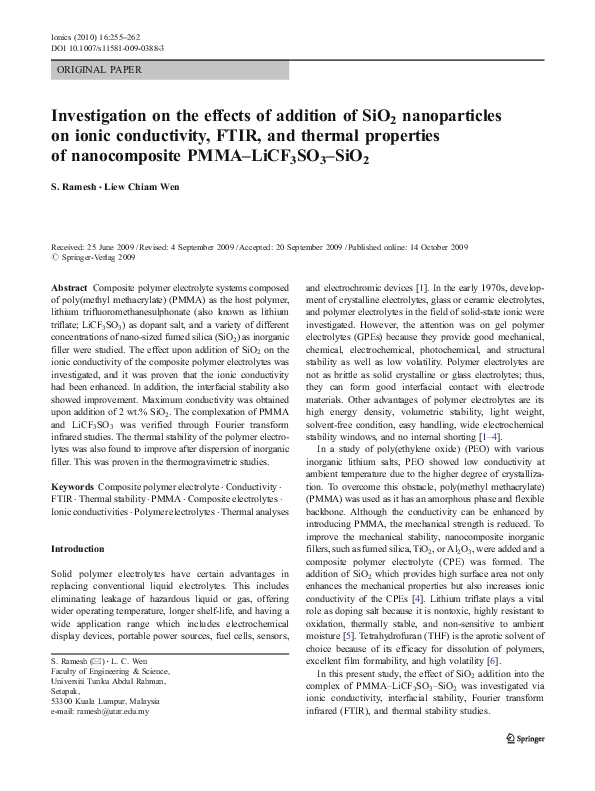 Ionics (2010) 16:255–262
DOI 10.1007/s11581-009-0388-3

ORIGINAL PAPER

Investigation on the effects of addition of $SiO_2$ nanoparticles on ionic conductivity, FTIR, and thermal properties of nanocomposite PMMA–$LiCF_3SO_3$–$SiO_2$

S. Ramesh · Liew Chiam Wen

Received: 25 June 2009 / Revised: 4 September 2009 / Accepted: 20 September 2009 / Published online: 14 October 2009
© Springer-Verlag 2009

Abstract Composite polymer electrolyte systems composed of poly(methyl methacrylate) (PMMA) as the host polymer, lithium trifluoromethanesulphonate (also known as lithium triflate; $LiCF_3SO_3$) as dopant salt, and a variety of different concentrations of nano-sized fumed silica ($SiO_2$) as inorganic filler were studied. The effect upon addition of $SiO_2$ on the ionic conductivity of the composite polymer electrolytes was investigated, and it was proven that the ionic conductivity had been enhanced. In addition, the interfacial stability also showed improvement. Maximum conductivity was obtained upon addition of 2 wt.% $SiO_2$. The complexation of PMMA and $LiCF_3SO_3$ was verified through Fourier transform infrared studies. The thermal stability of the polymer electrolytes was also found to improve after dispersion of inorganic filler. This was proven in the thermogravimetric studies.

Keywords Composite polymer electrolyte · Conductivity · FTIR · Thermal stability · PMMA · Composite electrolytes · Ionic conductivities · Polymer electrolytes · Thermal analyses

Introduction

Solid polymer electrolytes have certain advantages in replacing conventional liquid electrolytes. This includes eliminating leakage of hazardous liquid or gas, offering wider operating temperature, longer shelf-life, and having a wide application range which includes electrochemical display devices, portable power sources, fuel cells, sensors,

S. Ramesh (✉) · L. C. Wen
Faculty of Engineering & Science,
Universiti Tunku Abdul Rahman,
Setapak,
53300 Kuala Lumpur, Malaysia
e-mail: ramesh@utar.edu.my

and electrochromic devices [1]. In the early 1970s, development of crystalline electrolytes, glass or ceramic electrolytes, and polymer electrolytes in the field of solid-state ionic were investigated. However, the attention was on gel polymer electrolytes (GPEs) because they provide good mechanical, chemical, electrochemical, photochemical, and structural stability as well as low volatility. Polymer electrolytes are not as brittle as solid crystalline or glass electrolytes; thus, they can form good interfacial contact with electrode materials. Other advantages of polymer electrolytes are its high energy density, volumetric stability, light weight, solvent-free condition, easy handling, wide electrochemical stability windows, and no internal shorting [1–4].

In a study of poly(ethylene oxide) (PEO) with various inorganic lithium salts, PEO showed low conductivity at ambient temperature due to the higher degree of crystallization. To overcome this obstacle, poly(methyl methacrylate) (PMMA) was used as it has an amorphous phase and flexible backbone. Although the conductivity can be enhanced by introducing PMMA, the mechanical strength is reduced. To improve the mechanical stability, nanocomposite inorganic fillers, such as fumed silica, $TiO_2$, or $Al_2O_3$, were added and a composite polymer electrolyte (CPE) was formed. The addition of $SiO_2$ which provides high surface area not only enhances the mechanical properties but also increases ionic conductivity of the CPEs [4]. Lithium triflate plays a vital role as doping salt because it is nontoxic, highly resistant to oxidation, thermally stable, and non-sensitive to ambient moisture [5]. Tetrahydrofuran (THF) is the aprotic solvent of choice because of its efficacy for dissolution of polymers, excellent film formability, and high volatility [6].

In this present study, the effect of $SiO_2$ addition into the complex of PMMA–$LiCF_3SO_3$–$SiO_2$ was investigated via ionic conductivity, interfacial stability, Fourier transform infrared (FTIR), and thermal stability studies.

Springer